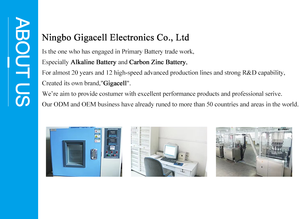 ABOUT US

Ningbo Gigacell Electronics Co., Ltd

Is the one who has engaged in Primary Battery trade work,
Especially Alkaline Battery and Carbon Zinc Battery.
For almost 20 years and 12 high-speed advanced production lines and strong R&D capability,
Created its own brand,"Gigacell".
We're aim to provide costumer with excellent performance products and professional serive.
Our ODM and OEM business have already runed to more than 50 countries and areas in the world.